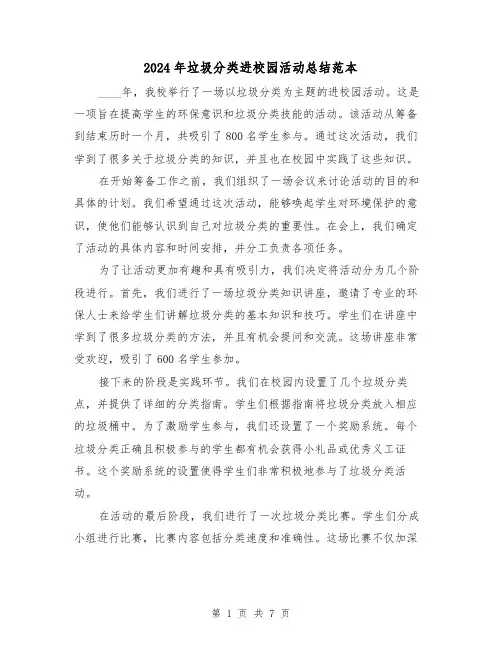 2024年垃圾分类进校园活动总结范本

____年，我校举行了一场以垃圾分类为主题的进校园活动。这是一项旨在提高学生的环保意识和垃圾分类技能的活动。该活动从筹备到结束历时一个月，共吸引了800名学生参与。通过这次活动，我们学到了很多关于垃圾分类的知识，并且也在校园中实践了这些知识。

在开始筹备工作之前，我们组织了一场会议来讨论活动的目的和具体的计划。我们希望通过这次活动，能够唤起学生对环境保护的意识，使他们能够认识到自己对垃圾分类的重要性。在会上，我们确定了活动的具体内容和时间安排，并分工负责各项任务。

为了让活动更加有趣和具有吸引力，我们决定将活动分为几个阶段进行。首先，我们进行了一场垃圾分类知识讲座，邀请了专业的环保人士来给学生们讲解垃圾分类的基本知识和技巧。学生们在讲座中学到了很多垃圾分类的方法，并且有机会提问和交流。这场讲座非常受欢迎，吸引了600名学生参加。

接下来的阶段是实践环节。我们在校园内设置了几个垃圾分类点，并提供了详细的分类指南。学生们根据指南将垃圾分类放入相应的垃圾桶中。为了激励学生参与，我们还设置了一个奖励系统。每个垃圾分类正确且积极参与的学生都有机会获得小礼品或优秀义工证书。这个奖励系统的设置使得学生们非常积极地参与了垃圾分类活动。

在活动的最后阶段，我们进行了一次垃圾分类比赛。学生们分成小组进行比赛，比赛内容包括分类速度和准确性。这场比赛不仅加深

第 1 页 共 7 页